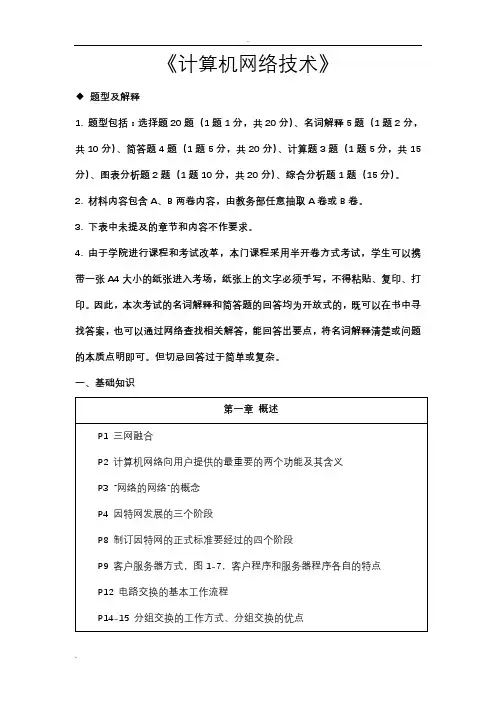 《计算机网络技术》

◆ 题型及解释

1. 题型包括：选择题 20 题（1 题 1 分，共 20 分）、名词解释 5 题（1 题 2 分，共 10 分）、简答题 4 题（1 题 5 分，共 20 分）、计算题 3 题（1 题 5 分，共 15 分）、图表分析题 2 题（1 题 10 分，共 20 分）、综合分析题 1 题（15 分）。

2. 材料内容包含 A、B 两卷内容，由教务部任意抽取 A 卷或 B 卷。

3. 下表中未提及的章节和内容不作要求。

4. 由于学院进行课程和考试改革，本门课程采用半开卷方式考试，学生可以携带一张 A4 大小的纸张进入考场，纸张上的文字必须手写，不得粘贴、复印、打印。因此，本次考试的名词解释和简答题的回答均为开放式的，既可以在书中寻找答案，也可以通过网络查找相关解答，能回答出要点，将名词解释清楚或问题的本质点明即可。但切忌回答过于简单或复杂。

一、基础知识

| 第一章 概述 |
|---|
| P1 三网融合 |
| P2 计算机网络向用户提供的最重要的两个功能及其含义 |
| P3 "网络的网络"的概念 |
| P4 因特网发展的三个阶段 |
| P8 制订因特网的正式标准要经过的四个阶段 |
| P9 客户服务器方式，图 1-7，客户程序和服务器程序各自的特点 |
| P12 电路交换的基本工作流程 |
| P14-15 分组交换的工作方式、分组交换的优点 |